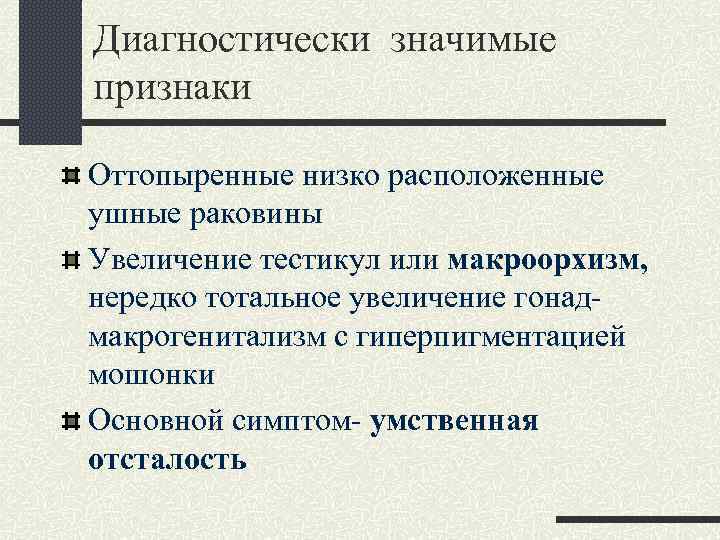 Диагностически значимые признаки

Оттопыренные низко расположенные ушные раковины

Увеличение тестикул или макроорхизм, нередко тотальное увеличение гонад-макрогенитализм с гиперпигментацией мошонки

Основной симптом- умственная отсталость